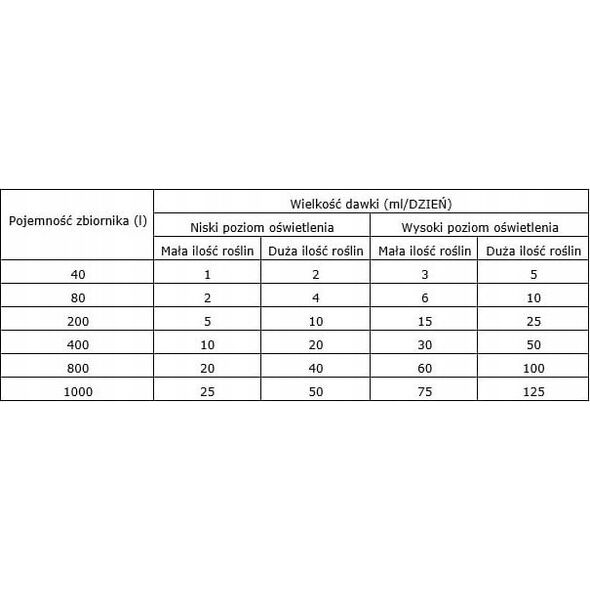 | Pojemność zbiornika (l) | Wielkość dawki (ml/DZIEŃ) | | | |
|---|---|---|---|---|
| | Niski poziom oświetlenia | | Wysoki poziom oświetlenia | |
| | Mała ilość roślin | Duża ilość roślin | Mała ilość roślin | Duża ilość roślin |
| 40 | 1 | 2 | 3 | 5 |
| 80 | 2 | 4 | 6 | 10 |
| 200 | 5 | 10 | 15 | 25 |
| 400 | 10 | 20 | 30 | 50 |
| 800 | 20 | 40 | 60 | 100 |
| 1000 | 25 | 50 | 75 | 125 |